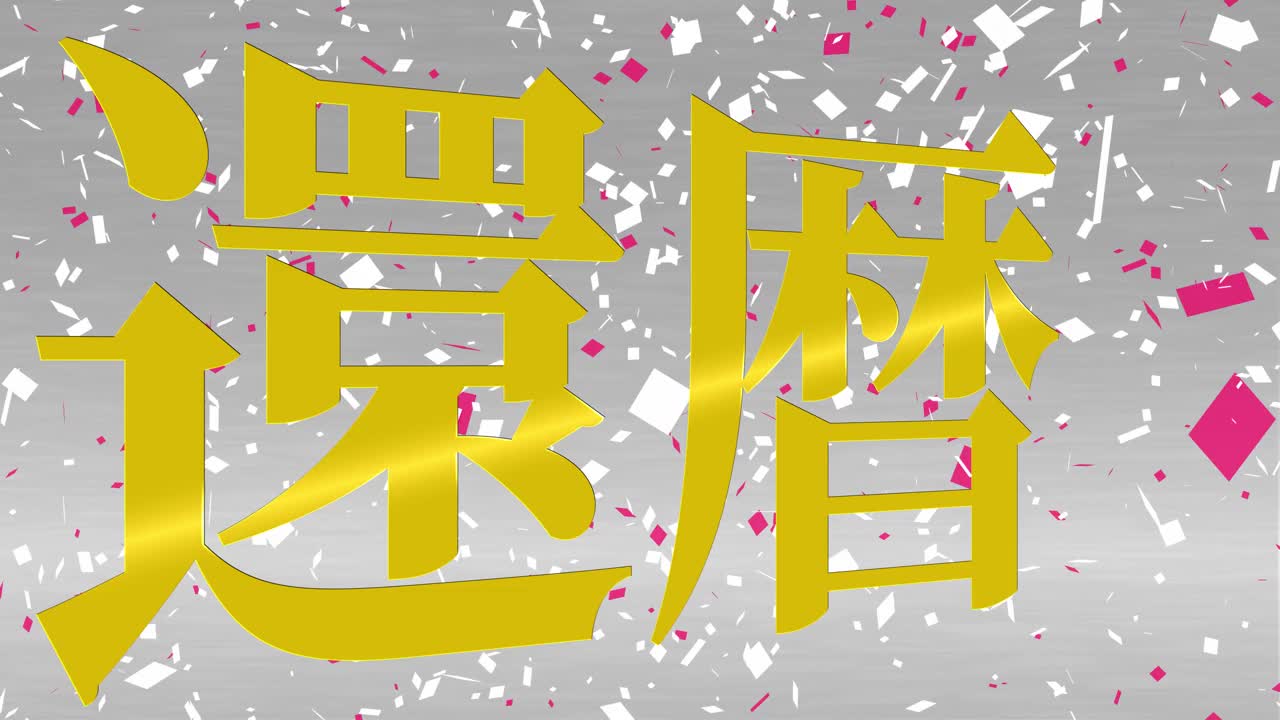 還暦